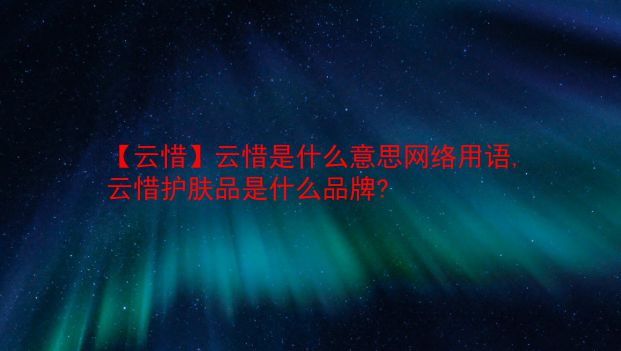 【云惜】云惜是什么意思网络用语，云惜护肤品是什么品牌?